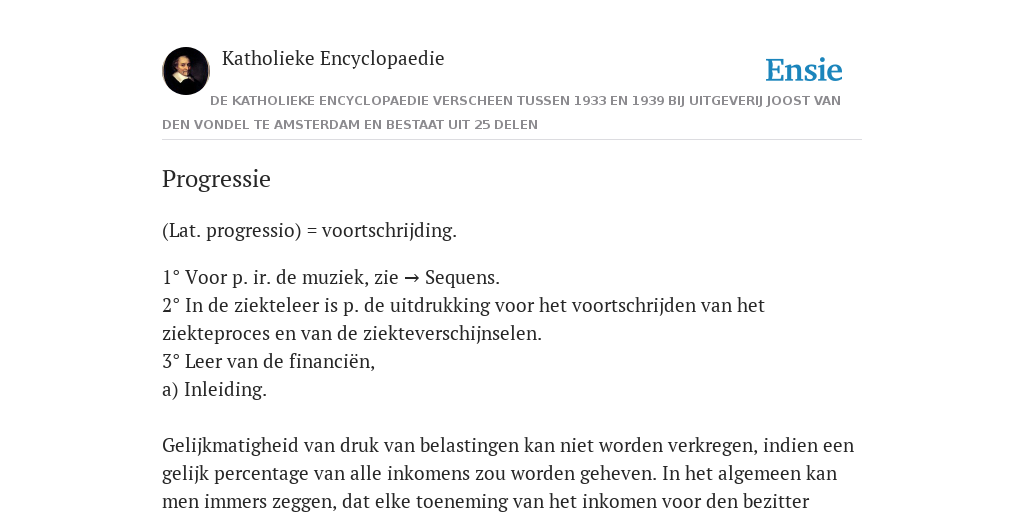 Katholieke Encyclopaedie

Ensie

DE KATHOLIEKE ENCYCLOPAEDIE VERSCHEEN TUSSEN 1933 EN 1939 BIJ UITGEVERIJ JOOST VAN DEN VONDEL TE AMSTERDAM EN BESTAAT UIT 25 DELEN

Progressie

(Lat. progressio) = voortschrijding.

1° Voor p. ir. de muziek, zie → Sequens.
2° In de ziekteleer is p. de uitdrukking voor het voortschrijden van het ziekteproces en van de ziekteverschijnselen.
3° Leer van de financiën,
a) Inleiding.

Gelijkmatigheid van druk van belastingen kan niet worden verkregen, indien een gelijk percentage van alle inkomens zou worden geheven. In het algemeen kan men immers zeggen, dat elke toeneming van het inkomen voor den bezitter